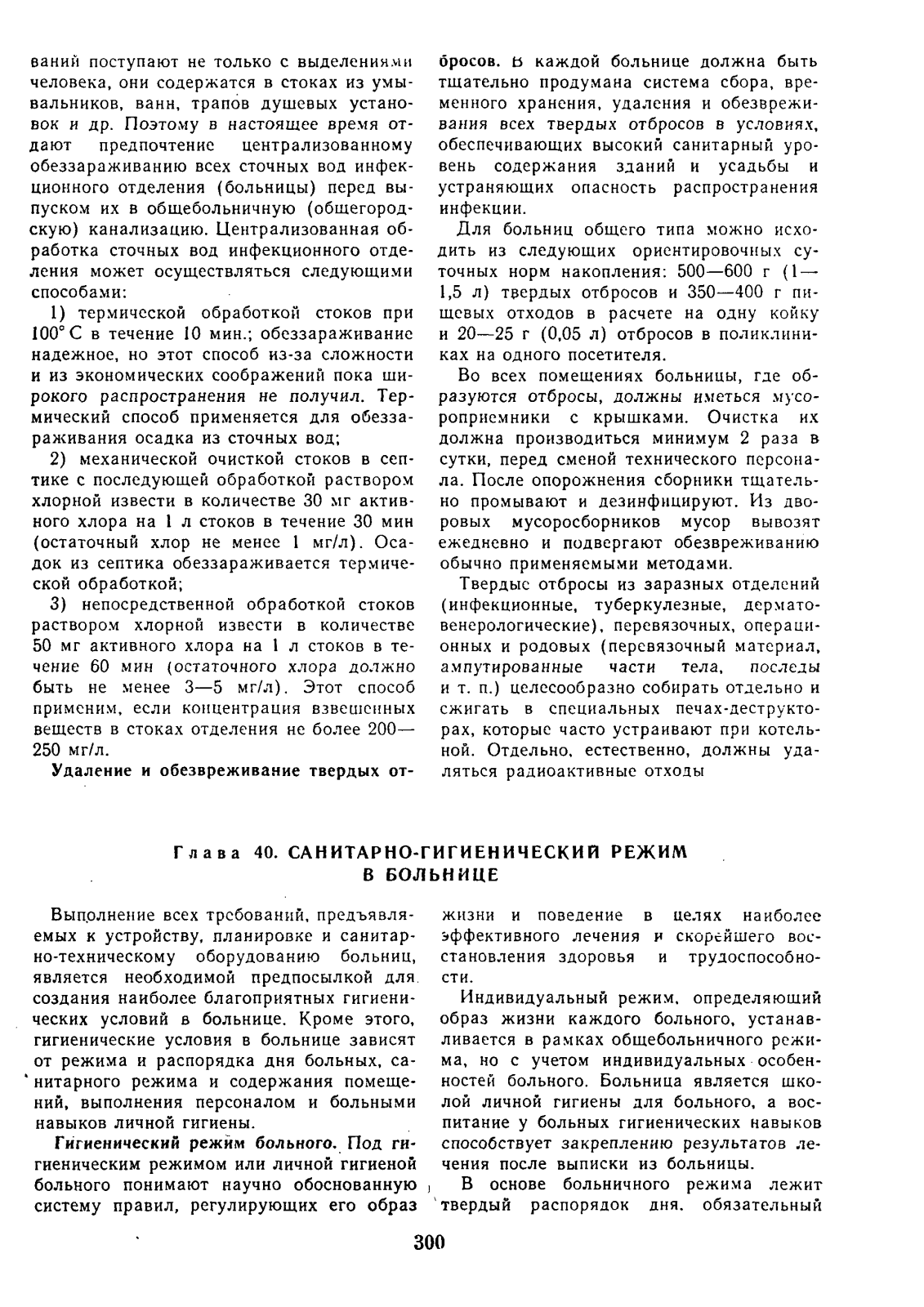 ваний поступают не только с выделениями человека, они содержатся в стоках из умывальников, ванн, трапов душевых установок и др. Поэтому в настоящее время отдают предпочтение централизованному обеззараживанию всех сточных вод инфекционного отделения (больницы) перед выпуском их в общебольничную (общегородскую) канализацию. Централизованная обработка сточных вод инфекционного отделения может осуществляться следующими способами:

1) термической обработкой стоков при 100° С в течение 10 мин.; обеззараживание надежное, но этот способ из-за сложности и из экономических соображений пока широкого распространения не получил. Термический способ применяется для обеззараживания осадка из сточных вод;

2) механической очисткой стоков в септике с последующей обработкой раствором хлорной извести в количестве 30 мг активного хлора на 1 л стоков в течение 30 мин (остаточный хлор не менее 1 мг/л). Осадок из септика обеззараживается термической обработкой;

3) непосредственной обработкой стоков раствором хлорной извести в количестве 50 мг активного хлора на 1 л стоков в течение 60 мин (остаточного хлора должно быть не менее 3—5 мг/л). Этот способ применим, если концентрация взвешенных веществ в стоках отделения не более 200—250 мг/л.

Удаление и обезвреживание твердых отбросов. В каждой больнице должна быть тщательно продумана система сбора, временного хранения, удаления и обезвреживания всех твердых отбросов в условиях, обеспечивающих высокий санитарный уровень содержания зданий и усадьбы и устраняющих опасность распространения инфекции.

Для больниц общего типа можно исходить из следующих ориентировочных суточных норм накопления: 500—600 г (1—1,5 л) твердых отбросов и 350—400 г пищевых отходов в расчете на одну койку и 20—25 г (0,05 л) отбросов в поликлиниках на одного посетителя.

Во всех помещениях больницы, где образуются отбросы, должны иметься мусороприемники с крышками. Очистка их должна производиться минимум 2 раза в сутки, перед сменой технического персонала. После опорожнения сборники тщательно промывают и дезинфицируют. Из дворовых мусоросборников мусор вывозят ежедневно и подвергают обезвреживанию обычно применяемыми методами.

Твердые отбросы из заразных отделений (инфекционные, туберкулезные, дерматовенерологические), перевязочных, операционных и родовых (перевязочный материал, ампутированные части тела, последы и т. п.) целесообразно собирать отдельно и сжигать в специальных печах-деструкторах, которые часто устраивают при котельной. Отдельно, естественно, должны удаляться радиоактивные отходы

Глава 40. САНИТАРНО-ГИГИЕНИЧЕСКИЙ РЕЖИМ В БОЛЬНИЦЕ

Выполнение всех требований, предъявляемых к устройству, планировке и санитарно-техническому оборудованию больниц, является необходимой предпосылкой для создания наиболее благоприятных гигиенических условий в больнице. Кроме этого, гигиенические условия в больнице зависят от режима и распорядка дня больных, санитарного режима и содержания помещений, выполнения персоналом и больными навыков личной гигиены.

Гигиенический режим больного. Под гигиеническим режимом или личной гигиеной больного понимают научно обоснованную систему правил, регулирующих его образ жизни и поведение в целях наиболее эффективного лечения и скорейшего восстановления здоровья и трудоспособности.

Индивидуальный режим, определяющий образ жизни каждого больного, устанавливается в рамках общебольничного режима, но с учетом индивидуальных особенностей больного. Больница является школой личной гигиены для больного, а воспитание у больных гигиенических навыков способствует закреплению результатов лечения после выписки из больницы.

В основе больничного режима лежит твердый распорядок дня, обязательный

300